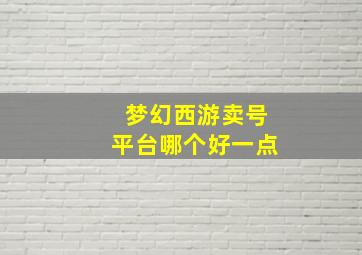 梦幻西游卖号
平台哪个好一点